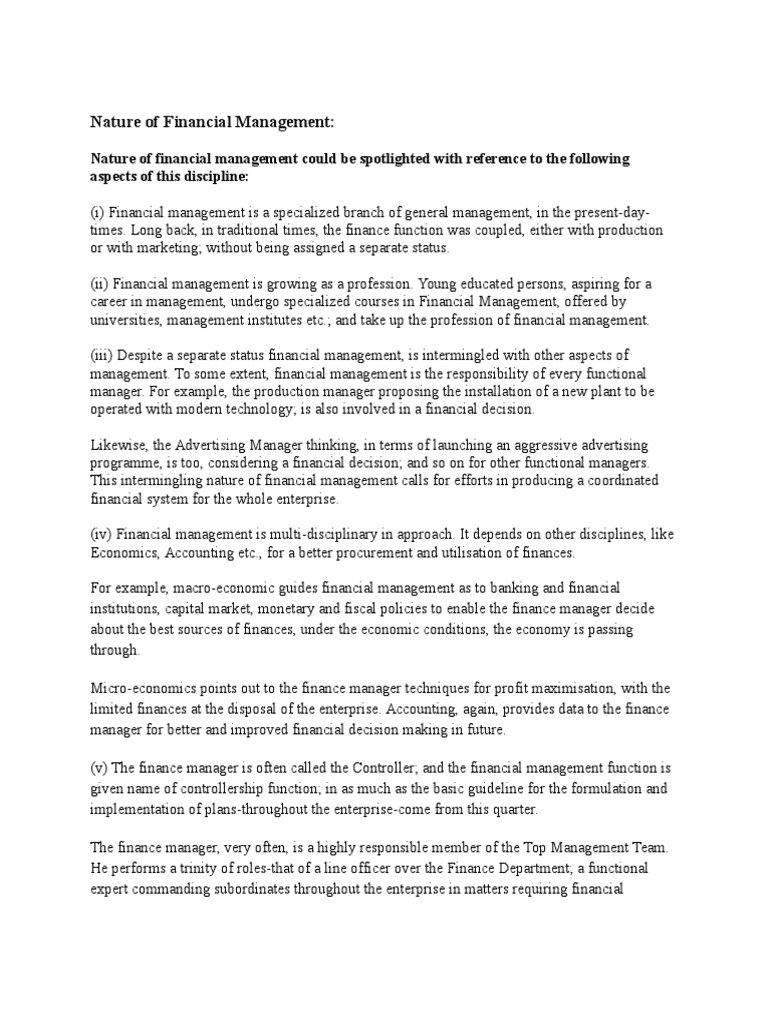 Nature of Financial Management:

Nature of financial management could be spotlighted with reference to the following aspects of this discipline:

(i) Financial management is a specialized branch of general management, in the present-day-times. Long back, in traditional times, the finance function was coupled, either with production or with marketing; without being assigned a separate status.

(ii) Financial management is growing as a profession. Young educated persons, aspiring for a career in management, undergo specialized courses in Financial Management, offered by universities, management institutes etc.; and take up the profession of financial management.

(iii) Despite a separate status financial management, is intermingled with other aspects of management. To some extent, financial management is the responsibility of every functional manager. For example, the production manager proposing the installation of a new plant to be operated with modern technology; is also involved in a financial decision.

Likewise, the Advertising Manager thinking, in terms of launching an aggressive advertising programme, is too, considering a financial decision; and so on for other functional managers. This intermingling nature of financial management calls for efforts in producing a coordinated financial system for the whole enterprise.

(iv) Financial management is multi-disciplinary in approach. It depends on other disciplines, like Economics, Accounting etc., for a better procurement and utilisation of finances.

For example, macro-economic guides financial management as to banking and financial institutions, capital market, monetary and fiscal policies to enable the finance manager decide about the best sources of finances, under the economic conditions, the economy is passing through.

Micro-economics points out to the finance manager techniques for profit maximisation, with the limited finances at the disposal of the enterprise. Accounting, again, provides data to the finance manager for better and improved financial decision making in future.

(v) The finance manager is often called the Controller; and the financial management function is given name of controllership function; in as much as the basic guideline for the formulation and implementation of plans-throughout the enterprise-come from this quarter.

The finance manager, very often, is a highly responsible member of the Top Management Team. He performs a trinity of roles-that of a line officer over the Finance Department; a functional expert commanding subordinates throughout the enterprise in matters requiring financial